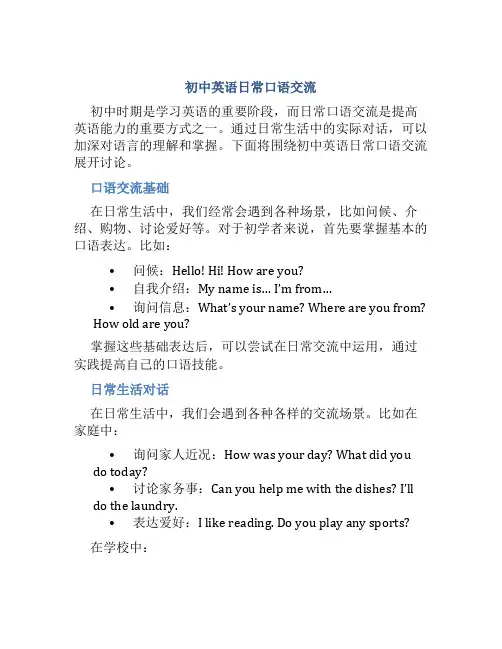 初中英语日常口语交流

初中时期是学习英语的重要阶段，而日常口语交流是提高英语能力的重要方式之一。通过日常生活中的实际对话，可以加深对语言的理解和掌握。下面将围绕初中英语日常口语交流展开讨论。

口语交流基础

在日常生活中，我们经常会遇到各种场景，比如问候、介绍、购物、讨论爱好等。对于初学者来说，首先要掌握基本的口语表达。比如：

• 问候：Hello! Hi! How are you?
• 自我介绍：My name is... I'm from...
• 询问信息：What's your name? Where are you from? How old are you?

掌握这些基础表达后，可以尝试在日常交流中运用，通过实践提高自己的口语技能。

日常生活对话

在日常生活中，我们会遇到各种各样的交流场景。比如在家庭中：

• 询问家人近况：How was your day? What did you do today?
• 讨论家务事：Can you help me with the dishes? I'll do the laundry.
• 表达爱好：I like reading. Do you play any sports?

在学校中：